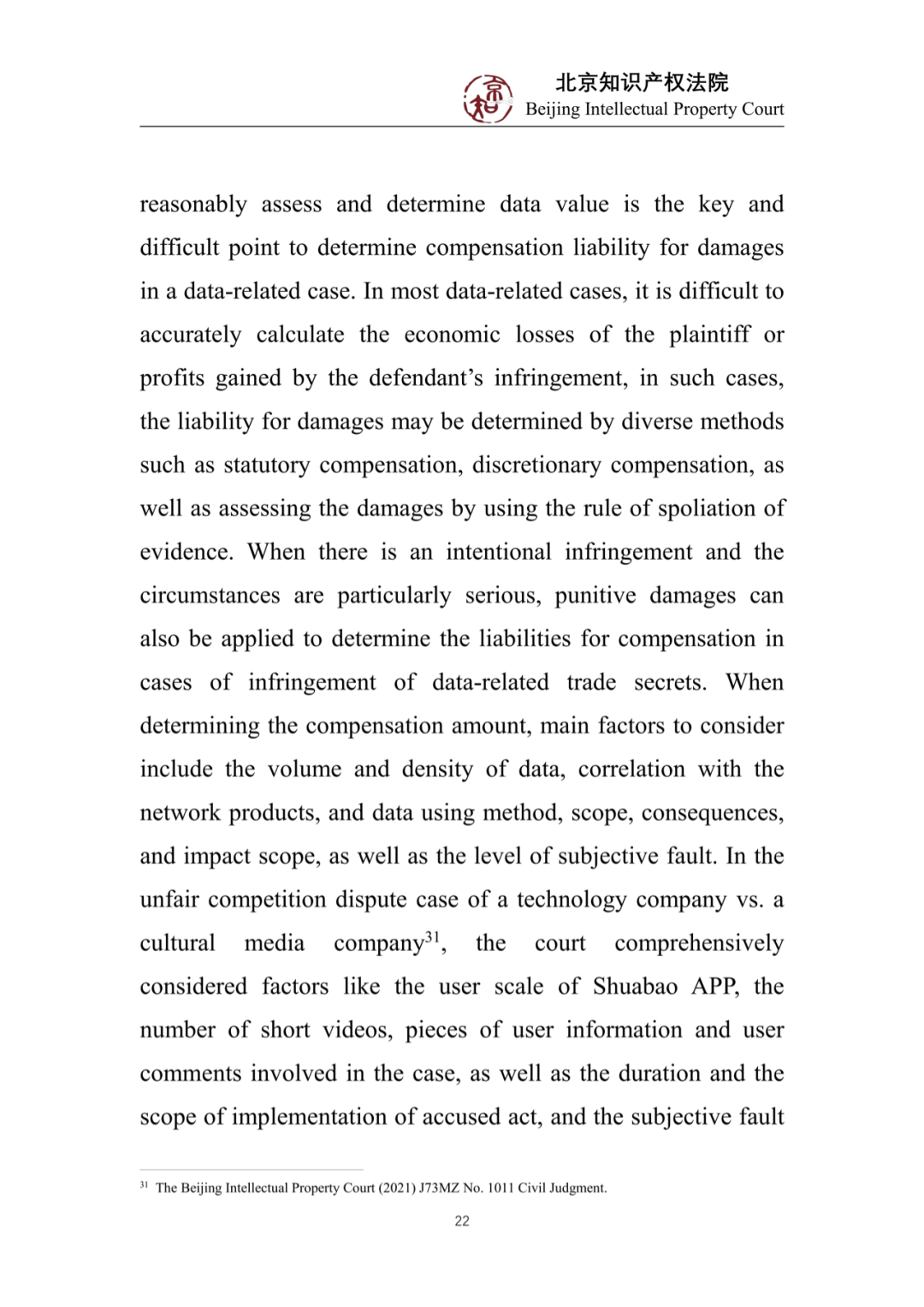 北京知识产权法院
Beijing Intellectual Property Court

reasonably assess and determine data value is the key and difficult point to determine compensation liability for damages in a data-related case. In most data-related cases, it is difficult to accurately calculate the economic losses of the plaintiff or profits gained by the defendant's infringement, in such cases, the liability for damages may be determined by diverse methods such as statutory compensation, discretionary compensation, as well as assessing the damages by using the rule of spoliation of evidence. When there is an intentional infringement and the circumstances are particularly serious, punitive damages can also be applied to determine the liabilities for compensation in cases of infringement of data-related trade secrets. When determining the compensation amount, main factors to consider include the volume and density of data, correlation with the network products, and data using method, scope, consequences, and impact scope, as well as the level of subjective fault. In the unfair competition dispute case of a technology company vs. a cultural media company$^{31}$, the court comprehensively considered factors like the user scale of Shuabao APP, the number of short videos, pieces of user information and user comments involved in the case, as well as the duration and the scope of implementation of accused act, and the subjective fault

$^{31}$ The Beijing Intellectual Property Court (2021) J73MZ No. 1011 Civil Judgment.

22